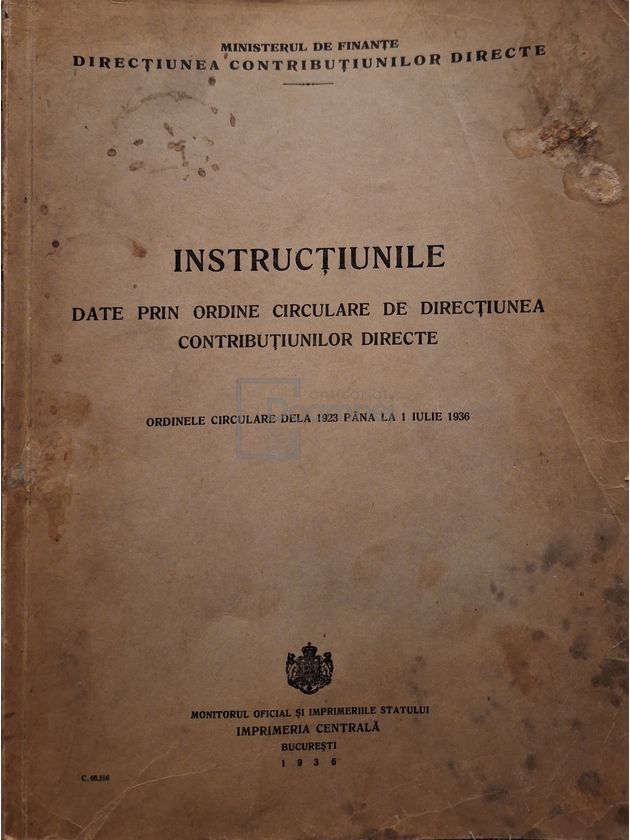 MINISTERUL DE FINANȚE
DIRECȚIUNEA CONTRIBUȚIUNILOR DIRECTE

INSTRUCȚIUNILE

DATE PRIN ORDINE CIRCULARE DE DIRECȚIUNEA CONTRIBUȚIUNILOR DIRECTE

ORDINELE CIRCULARE DELA 1923 PÂNA LA 1 IULIE 1936

MONITORUL OFICIAL ȘI IMPRIMERIILE STATULUI
IMPRIMERIA CENTRALĂ
BUCUREȘTI
1936

C. 66.166